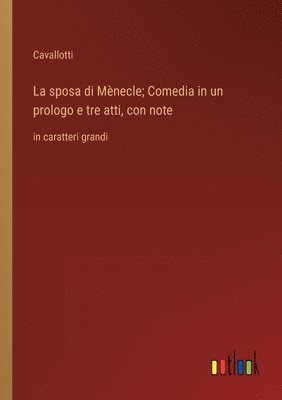 Cavallotti

La sposa di Mènecle; Comedia in un prologo e tre atti, con note

in caratteri grandi

outlook